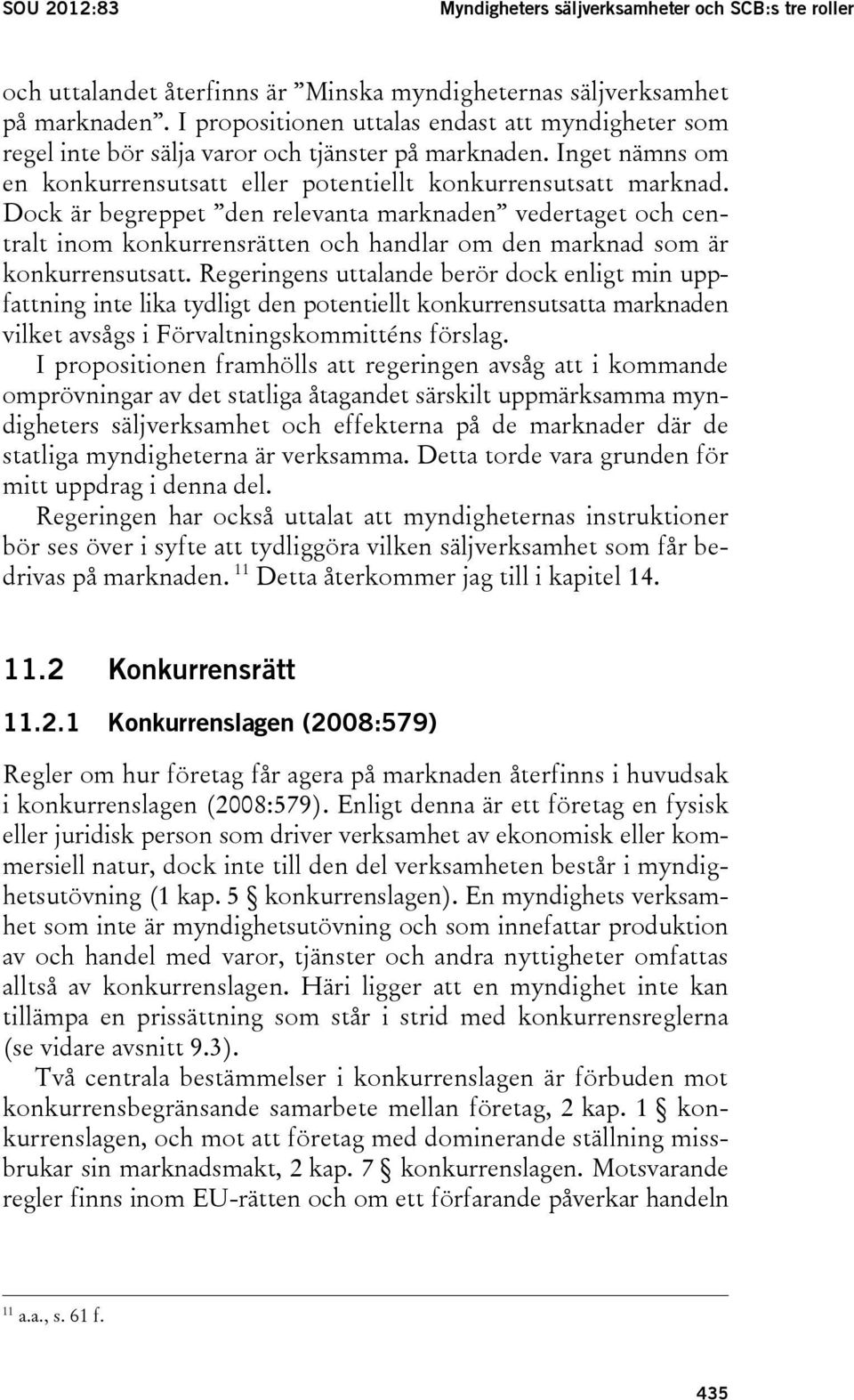 SOU 2012:83 Myndigheters säljverksamheter och SCB:s tre roller

och uttalandet återfinns är ”Minska myndigheternas säljverksamhet på marknaden”. I propositionen uttalas endast att myndigheter som regel inte bör sälja varor och tjänster på marknaden. Inget nämns om en konkurrensutsatt eller potentiellt konkurrensutsatt marknad. Dock är begreppet ”den relevanta marknaden” vedertaget och centralt inom konkurrensrätten och handlar om den marknad som är konkurrensutsatt. Regeringens uttalande berör dock enligt min uppfattning inte lika tydligt den potentiellt konkurrensutsatta marknaden vilket avsågs i Förvaltningskommitténs förslag.

I propositionen framhölls att regeringen avsåg att i kommande omprövningar av det statliga åtagandet särskilt uppmärksamma myndigheters säljverksamhet och effekterna på de marknader där de statliga myndigheterna är verksamma. Detta torde vara grunden för mitt uppdrag i denna del.

Regeringen har också uttalat att myndigheternas instruktioner bör ses över i syfte att tydliggöra vilken säljverksamhet som får bedrivas på marknaden. $^{11}$ Detta återkommer jag till i kapitel 14.

11.2 Konkurrensrätt

11.2.1 Konkurrenslagen (2008:579)

Regler om hur företag får agera på marknaden återfinns i huvudsak i konkurrenslagen (2008:579). Enligt denna är ett företag en fysisk eller juridisk person som driver verksamhet av ekonomisk eller kommersiell natur, dock inte till den del verksamheten består i myndighetsutövning (1 kap. 5 § konkurrenslagen). En myndighets verksamhet som inte är myndighetsutövning och som innefattar produktion av och handel med varor, tjänster och andra nyttigheter omfattas alltså av konkurrenslagen. Häri ligger att en myndighet inte kan tillämpa en prissättning som står i strid med konkurrensreglerna (se vidare avsnitt 9.3).

Två centrala bestämmelser i konkurrenslagen är förbuden mot konkurrensbegränsande samarbete mellan företag, 2 kap. 1 § konkurrenslagen, och mot att företag med dominerande ställning missbrukar sin marknadsmakt, 2 kap. 7 § konkurrenslagen. Motsvarande regler finns inom EU-rätten och om ett förfarande påverkar handeln

$^{11}$ a.a., s. 61 f.

435